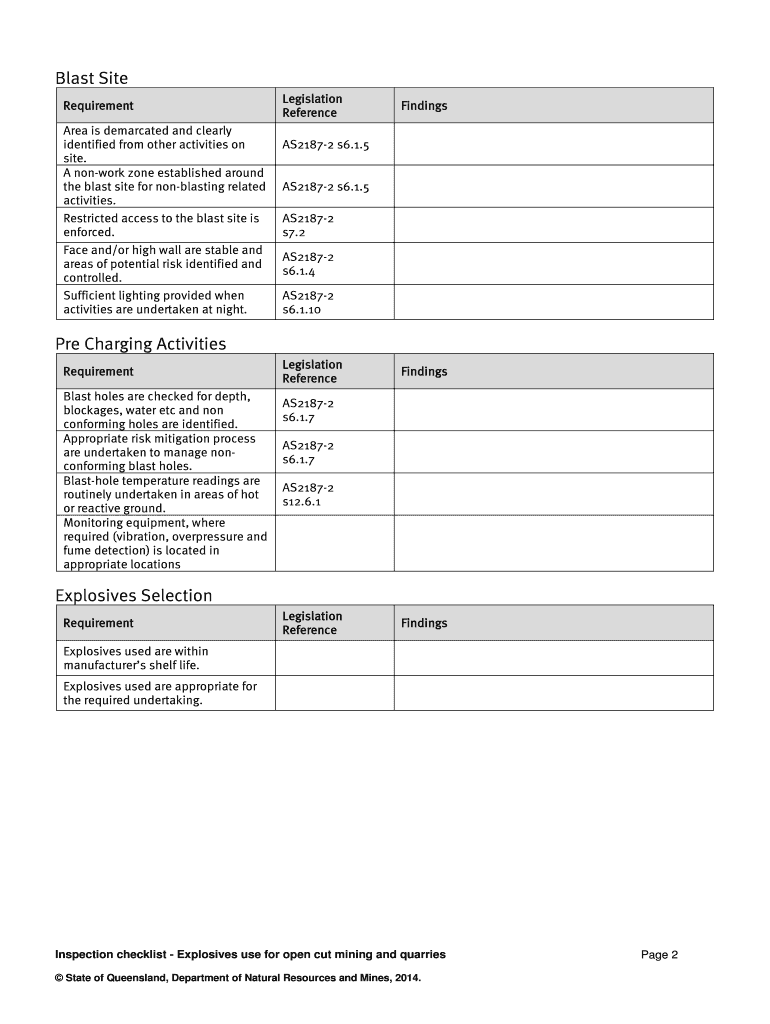 Blast Site

| Requirement | Legislation Reference | Findings |
|---|---|---|
| Area is demarcated and clearly identified from other activities on site. | AS2187-2 s6.1.5 | |
| A non-work zone established around the blast site for non-blasting related activities. | AS2187-2 s6.1.5 | |
| Restricted access to the blast site is enforced. | AS2187-2 s7.2 | |
| Face and/or high wall are stable and areas of potential risk identified and controlled. | AS2187-2 s6.1.4 | |
| Sufficient lighting provided when activities are undertaken at night. | AS2187-2 s6.1.10 | |

Pre Charging Activities

| Requirement | Legislation Reference | Findings |
|---|---|---|
| Blast holes are checked for depth, blockages, water etc and non conforming holes are identified. | AS2187-2 s6.1.7 | |
| Appropriate risk mitigation process are undertaken to manage non-conforming blast holes. | AS2187-2 s6.1.7 | |
| Blast-hole temperature readings are routinely undertaken in areas of hot or reactive ground. | AS2187-2 s12.6.1 | |
| Monitoring equipment, where required (vibration, overpressure and fume detection) is located in appropriate locations | | |

Explosives Selection

| Requirement | Legislation Reference | Findings |
|---|---|---|
| Explosives used are within manufacturer's shelf life. | | |
| Explosives used are appropriate for the required undertaking. | | |

Inspection checklist - Explosives use for open cut mining and quarries Page 2

© State of Queensland, Department of Natural Resources and Mines, 2014.